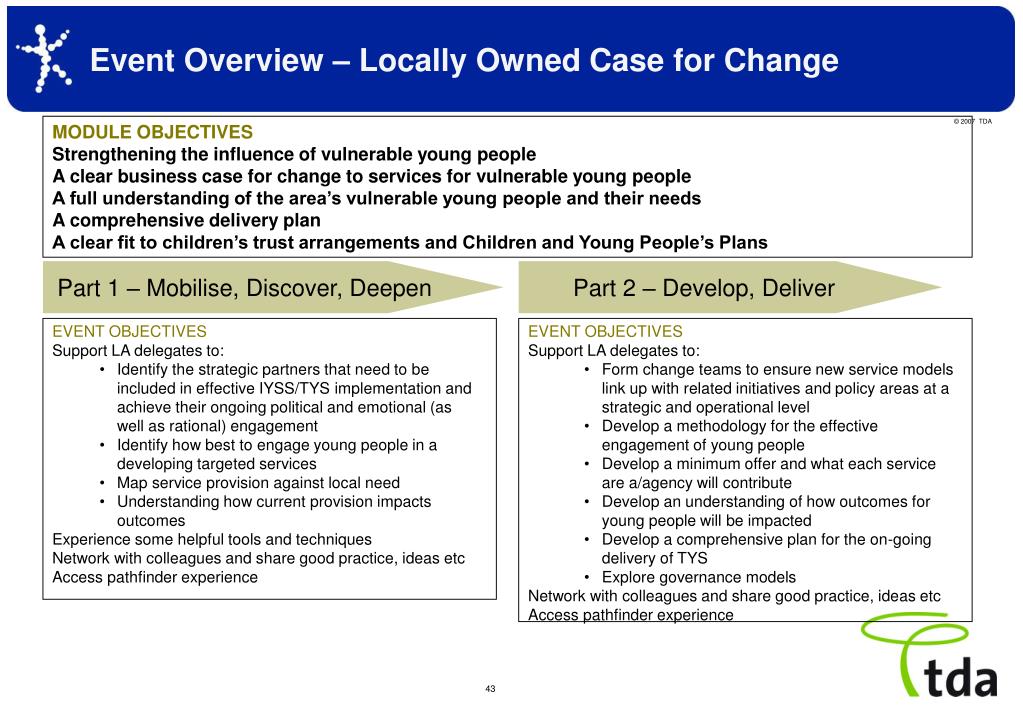 Event Overview – Locally Owned Case for Change

© 2007 TDA

MODULE OBJECTIVES
Strengthening the influence of vulnerable young people
A clear business case for change to services for vulnerable young people
A full understanding of the area's vulnerable young people and their needs
A comprehensive delivery plan
A clear fit to children's trust arrangements and Children and Young People's Plans

Part 1 – Mobilise, Discover, Deepen

EVENT OBJECTIVES
Support LA delegates to:
• Identify the strategic partners that need to be included in effective IYSS/TYS implementation and achieve their ongoing political and emotional (as well as rational) engagement
• Identify how best to engage young people in a developing targeted services
• Map service provision against local need
• Understanding how current provision impacts outcomes
Experience some helpful tools and techniques
Network with colleagues and share good practice, ideas etc
Access pathfinder experience

Part 2 – Develop, Deliver

EVENT OBJECTIVES
Support LA delegates to:
• Form change teams to ensure new service models link up with related initiatives and policy areas at a strategic and operational level
• Develop a methodology for the effective engagement of young people
• Develop a minimum offer and what each service are a/agency will contribute
• Develop an understanding of how outcomes for young people will be impacted
• Develop a comprehensive plan for the on-going delivery of TYS
• Explore governance models
Network with colleagues and share good practice, ideas etc
Access pathfinder experience

43

tda